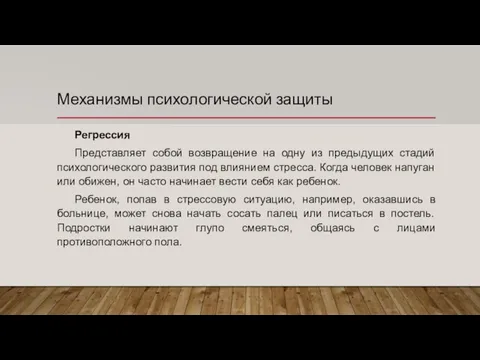 Механизмы психологической защиты

Регрессия

Представляет собой возвращение на одну из предыдущих стадий психологического развития под влиянием стресса. Когда человек напуган или обижен, он часто начинает вести себя как ребенок.

Ребенок, попав в стрессовую ситуацию, например, оказавшись в больнице, может снова начать сосать палец или писаться в постель. Подростки начинают глупо смеяться, общаясь с лицами противоположного пола.